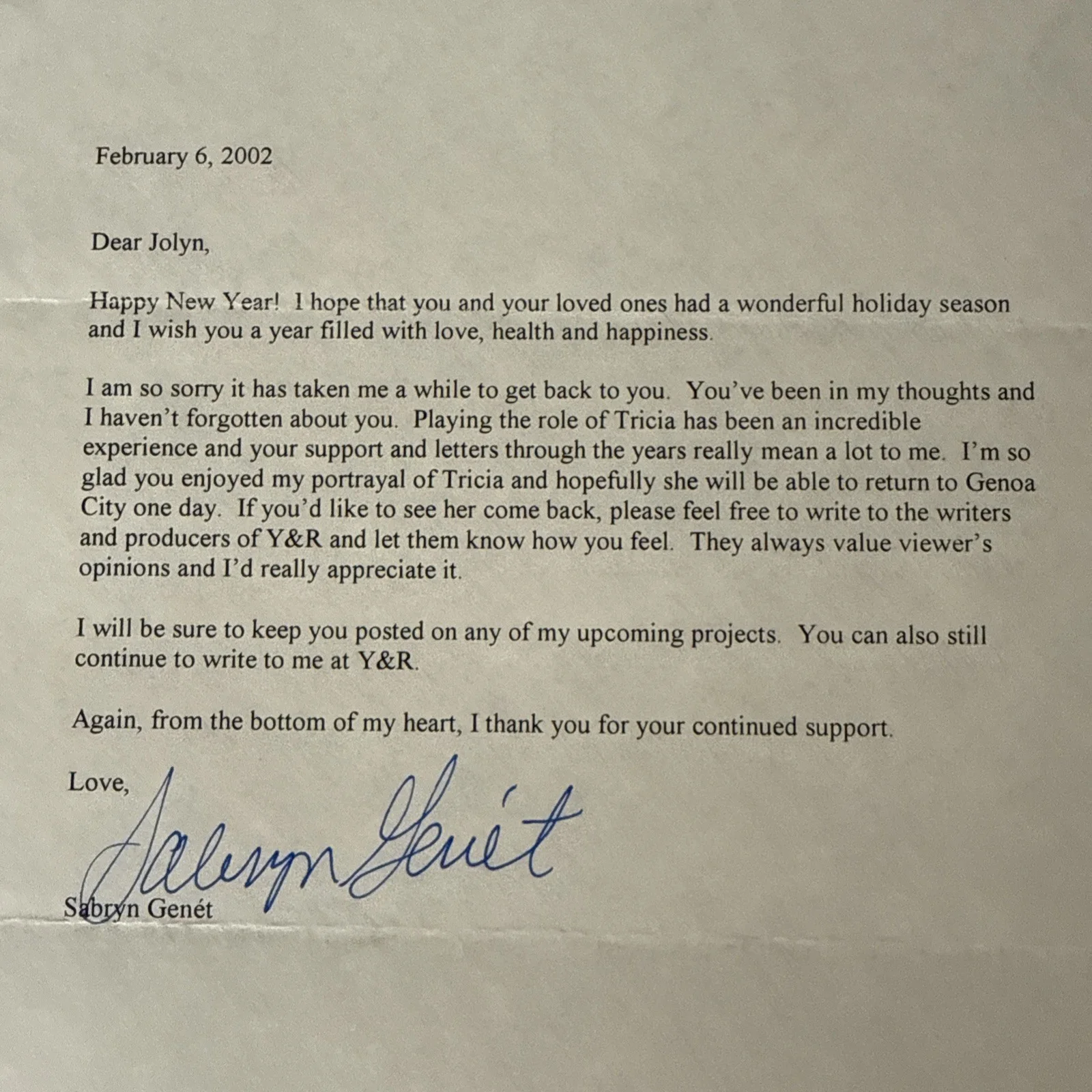 February 6, 2002

Dear Jolyn,

Happy New Year! I hope that you and your loved ones had a wonderful holiday season and I wish you a year filled with love, health and happiness.

I am so sorry it has taken me a while to get back to you. You've been in my thoughts and I haven't forgotten about you. Playing the role of Tricia has been an incredible experience and your support and letters through the years really mean a lot to me. I'm so glad you enjoyed my portrayal of Tricia and hopefully she will be able to return to Genoa City one day. If you'd like to see her come back, please feel free to write to the writers and producers of Y&R and let them know how you feel. They always value viewer's opinions and I'd really appreciate it.

I will be sure to keep you posted on any of my upcoming projects. You can also still continue to write to me at Y&R.

Again, from the bottom of my heart, I thank you for your continued support.

Love,

Sabryn Genét

Sabryn Genét